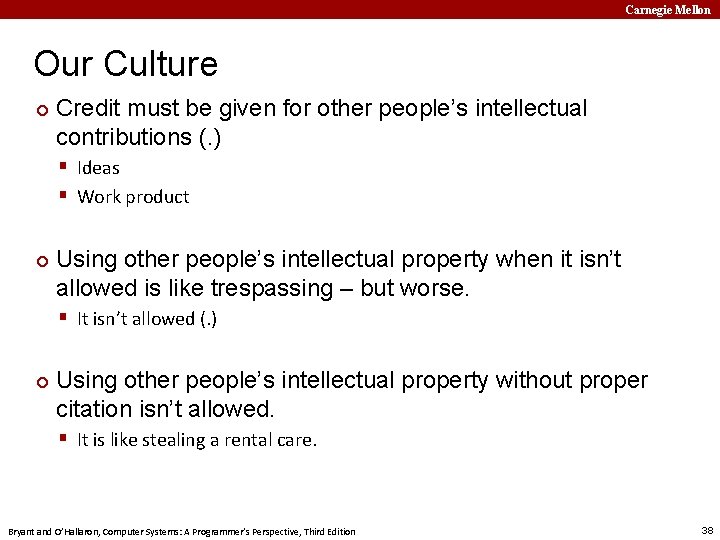 Carnegie Mellon

Our Culture

Credit must be given for other people's intellectual contributions (.)

Ideas

Work product

Using other people's intellectual property when it isn't allowed is like trespassing – but worse.

It isn't allowed (.)

Using other people's intellectual property without proper citation isn't allowed.

It is like stealing a rental care.

Bryant and O'Hallaron, Computer Systems: A Programmer's Perspective, Third Edition

38